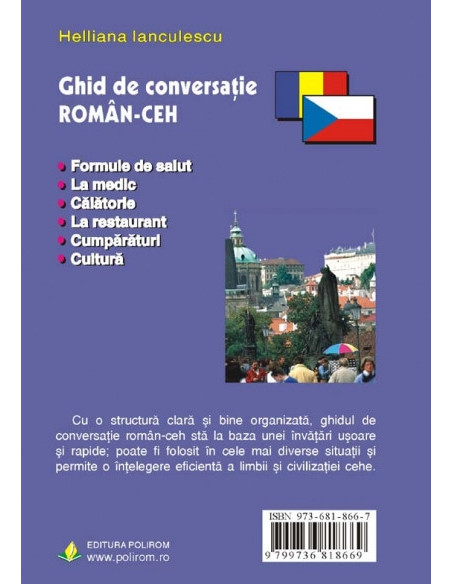 Helliana Ianculescu

Ghid de conversație
ROMÂN-CEH

• Formule de salut
• La medic
• Călătorie
• La restaurant
• Cumpărături
• Cultură

Cu o structură clară și bine organizată, ghidul de conversație român-ceh stă la baza unei învățări ușoare și rapide; poate fi folosit în cele mai diverse situații și permite o înțelegere eficientă a limbii și civilizației cehe.

ISBN 973-681-866-7

9 799736 818669

EDITURA POLIROM
www.polirom.ro